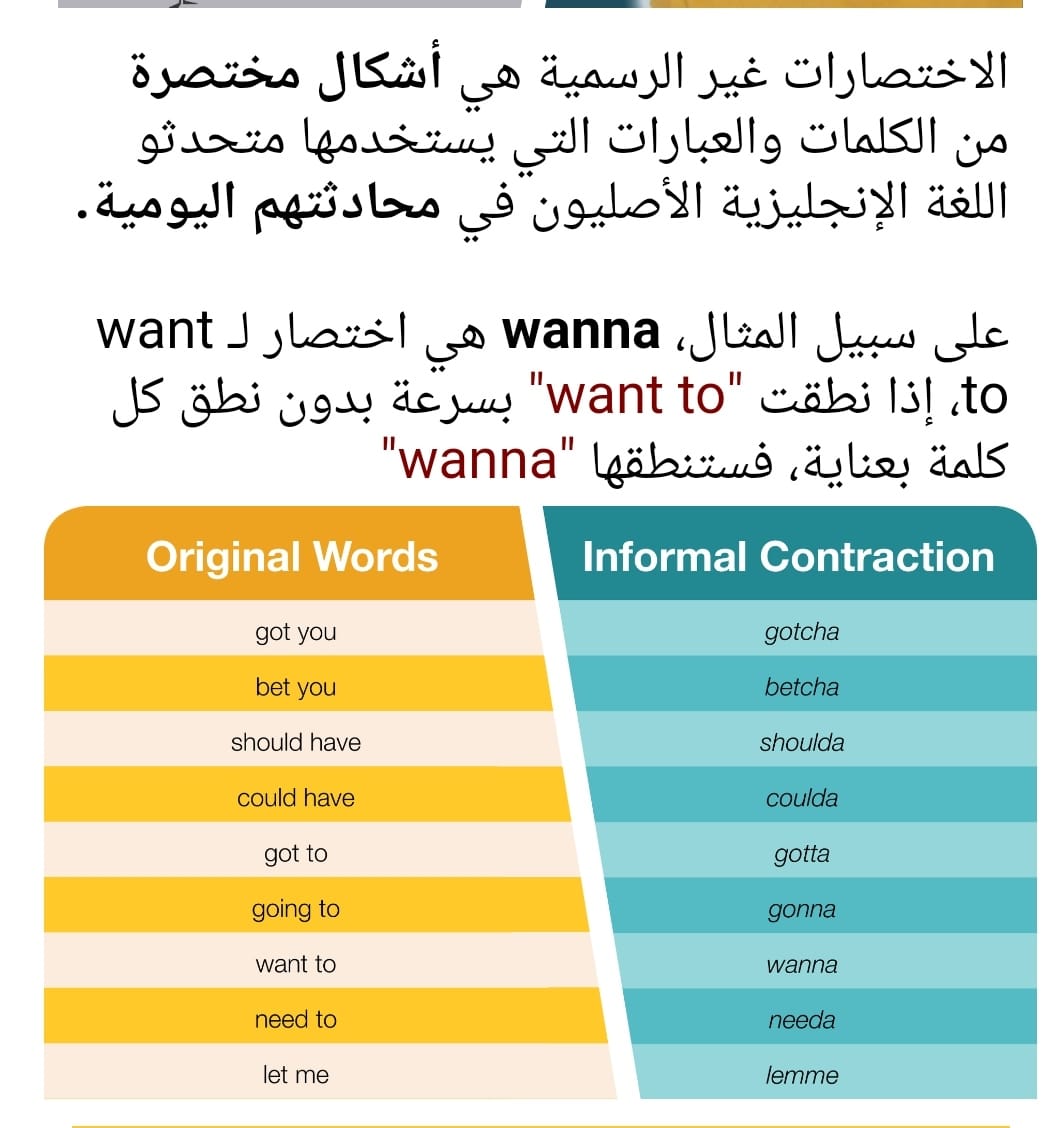 الاختصارات غير الرسمية هي أشكال مختصرة من الكلمات والعبارات التي يستخدمها متحدثو اللغة الإنجليزية الأصليون في محادثتهم اليومية.

على سبيل المثال، wanna هي اختصار لـ want to، إذا نطقت "want to" بسرعة بدون نطق كل كلمة بعناية، فستنطقها "wanna"

| Original Words | Informal Contraction |
|---|---|
| got you | gotcha |
| bet you | betcha |
| should have | shoulda |
| could have | coulda |
| got to | gotta |
| going to | gonna |
| want to | wanna |
| need to | needa |
| let me | lemme |